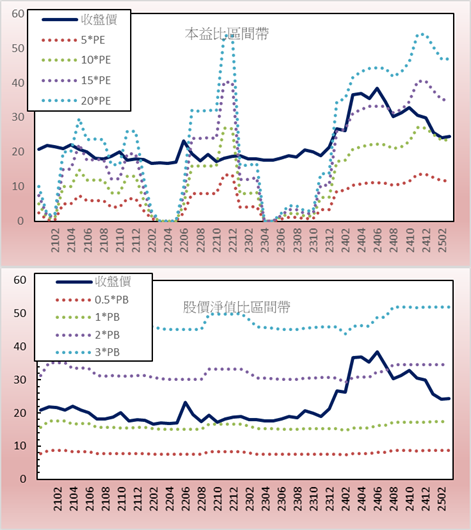 60
50
40
30
20
10
0

收盤價
5*PE
10*PE
15*PE
20*PE

本益比區間帶

2102
2104
2106
2108
2110
2112
2202
2204
2206
2208
2210
2212
2302
2304
2306
2308
2310
2312
2402
2404
2406
2408
2410
2412
2502

60
50
40
30
20
10
0

收盤價
0.5*PB
1*PB
2*PB
3*PB

股價淨值比區間帶

2102
2104
2106
2108
2110
2112
2202
2204
2206
2208
2210
2212
2302
2304
2306
2308
2310
2312
2402
2404
2406
2408
2410
2412
2502